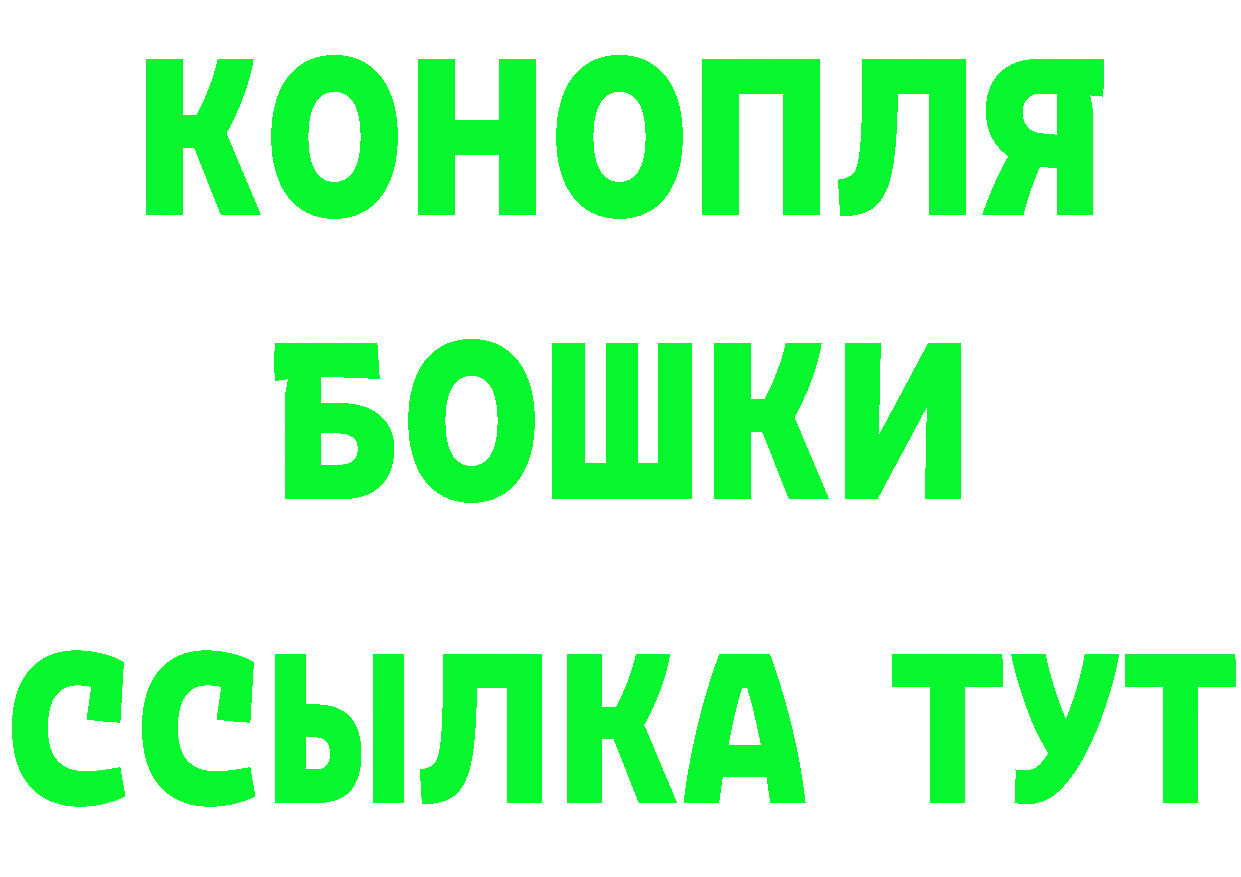 КОНОПЛЯ
БОШКИ
ССЫЛКА ТУТ